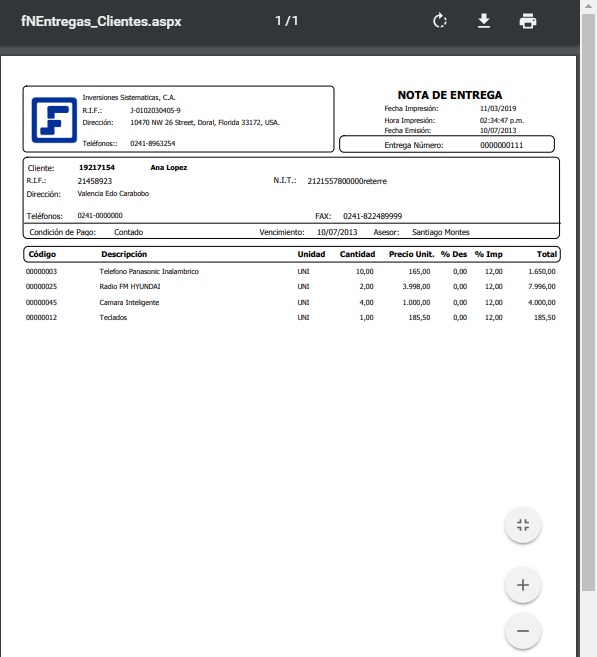 fNEntregas_Clientes.aspx 1 / 1

Inversiones Sistematicas, C.A.
R.I.F.: J-0102030405-9
Dirección: 10470 NW 26 Street, Doral, Florida 33172, USA.

Teléfonos:: 0241-8963254

NOTA DE ENTREGA
Fecha Impresión: 11/03/2019
Hora Impresión: 02:34:47 p.m.
Fecha Emisión: 10/07/2013
Entrega Número: 0000000111

Cliente: 19217154 Ana Lopez
R.I.F.: 21458923 N.I.T.: 2121557800000reterre
Dirección: Valencia Edo Carabobo

Teléfonos: 0241-0000000 FAX: 0241-822489999
Condición de Pago: Contado Vencimiento: 10/07/2013 Asesor: Santiago Montes

| Código | Descripción | Unidad | Cantidad | Precio Unit. | % Des | % Imp | Total |
|---|---|---|---|---|---|---|---|
| 00000003 | Telefono Panasonic Inalambrico | UNI | 10,00 | 165,00 | 0,00 | 12,00 | 1.650,00 |
| 00000025 | Radio FM HYUNDAI | UNI | 2,00 | 3.998,00 | 0,00 | 12,00 | 7.996,00 |
| 00000045 | Camara Inteligente | UNI | 4,00 | 1.000,00 | 0,00 | 12,00 | 4.000,00 |
| 00000012 | Teclados | UNI | 1,00 | 185,50 | 0,00 | 12,00 | 185,50 |